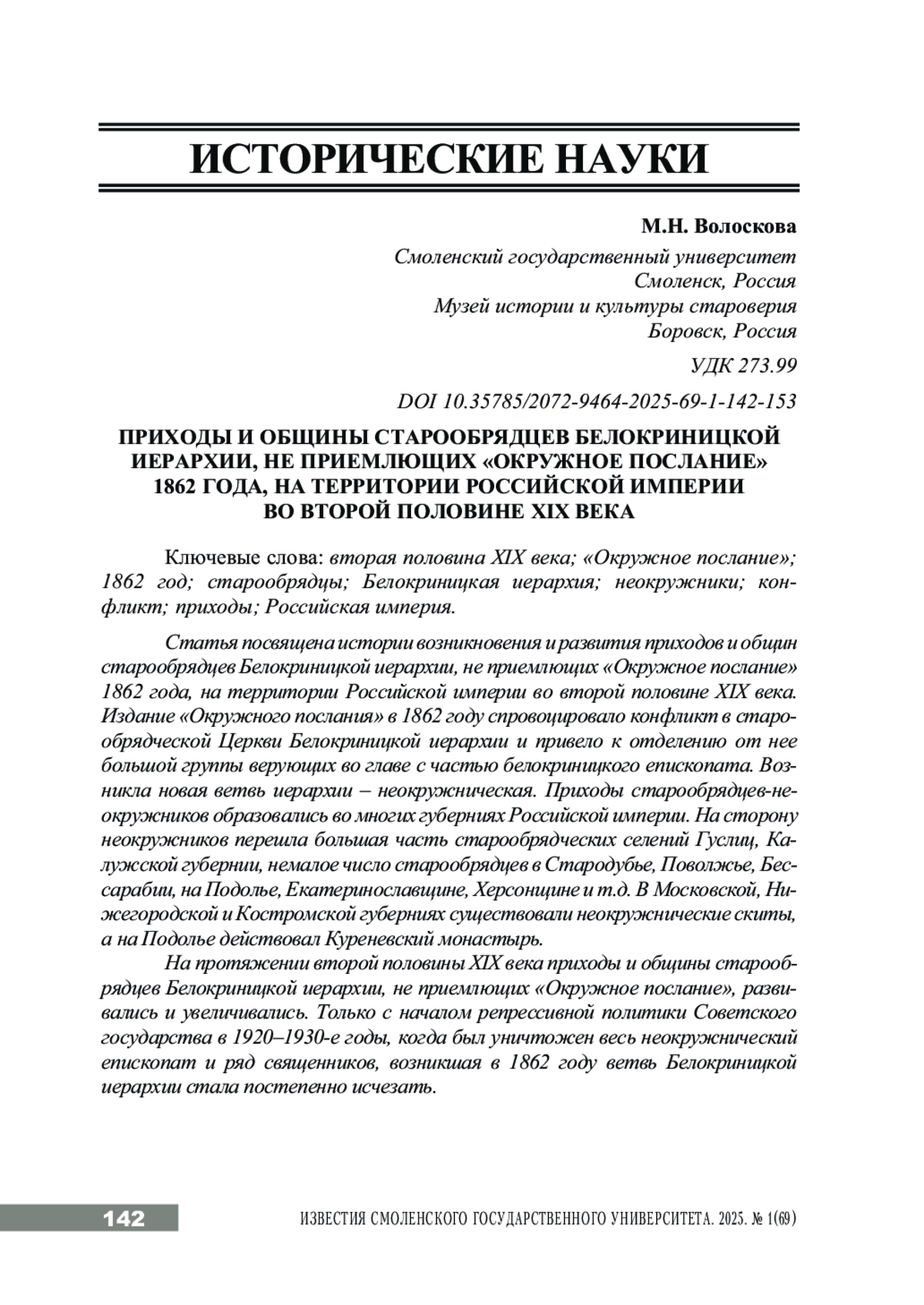 ИСТОРИЧЕСКИЕ НАУКИ

М.Н. Волоскова

Смоленский государственный университет
Смоленск, Россия
Музей истории и культуры староверия
Боровск, Россия

УДК 273.99

DOI 10.35785/2072-9464-2025-69-1-142-153

ПРИХОДЫ И ОБЩИНЫ СТАРООБРЯДЦЕВ БЕЛОКРИНИЦКОЙ ИЕРАРХИИ, НЕ ПРИЕМЛЮЩИХ «ОКРУЖНОЕ ПОСЛАНИЕ» 1862 ГОДА, НА ТЕРРИТОРИИ РОССИЙСКОЙ ИМПЕРИИ ВО ВТОРОЙ ПОЛОВИНЕ XIX ВЕКА

Ключевые слова: вторая половина XIX века; «Окружное послание»; 1862 год; старообрядцы; Белокриницкая иерархия; неокружники; конфликт; приходы; Российская империя.

Статья посвящена истории возникновения и развития приходов и общин старообрядцев Белокриницкой иерархии, не приемлющих «Окружное послание» 1862 года, на территории Российской империи во второй половине XIX века. Издание «Окружного послания» в 1862 году спровоцировало конфликт в старообрядческой Церкви Белокриницкой иерархии и привело к отделению от нее большой группы верующих во главе с частью белокриницкого епископата. Возникла новая ветвь иерархии – неокружническая. Приходы старообрядцев-неокружников образовались во многих губерниях Российской империи. На сторону неокружников перешла большая часть старообрядческих селений Гуслиц, Калужской губернии, немалое число старообрядцев в Стародубье, Поволжье, Бессарабии, на Подолье, Екатеринославщине, Херсонщине и т.д. В Московской, Нижегородской и Костромской губерниях существовали неокружнические скиты, а на Подолье действовал Куреневский монастырь.

На протяжении второй половины XIX века приходы и общины старообрядцев Белокриницкой иерархии, не приемлющих «Окружное послание», развивались и увеличивались. Только с началом репрессивной политики Советского государства в 1920–1930-е годы, когда был уничтожен весь неокружнический епископат и ряд священников, возникшая в 1862 году ветвь Белокриницкой иерархии стала постепенно исчезать.

142 ИЗВЕСТИЯ СМОЛЕНСКОГО ГОСУДАРСТВЕННОГО УНИВЕРСИТЕТА. 2025. № 1(69)